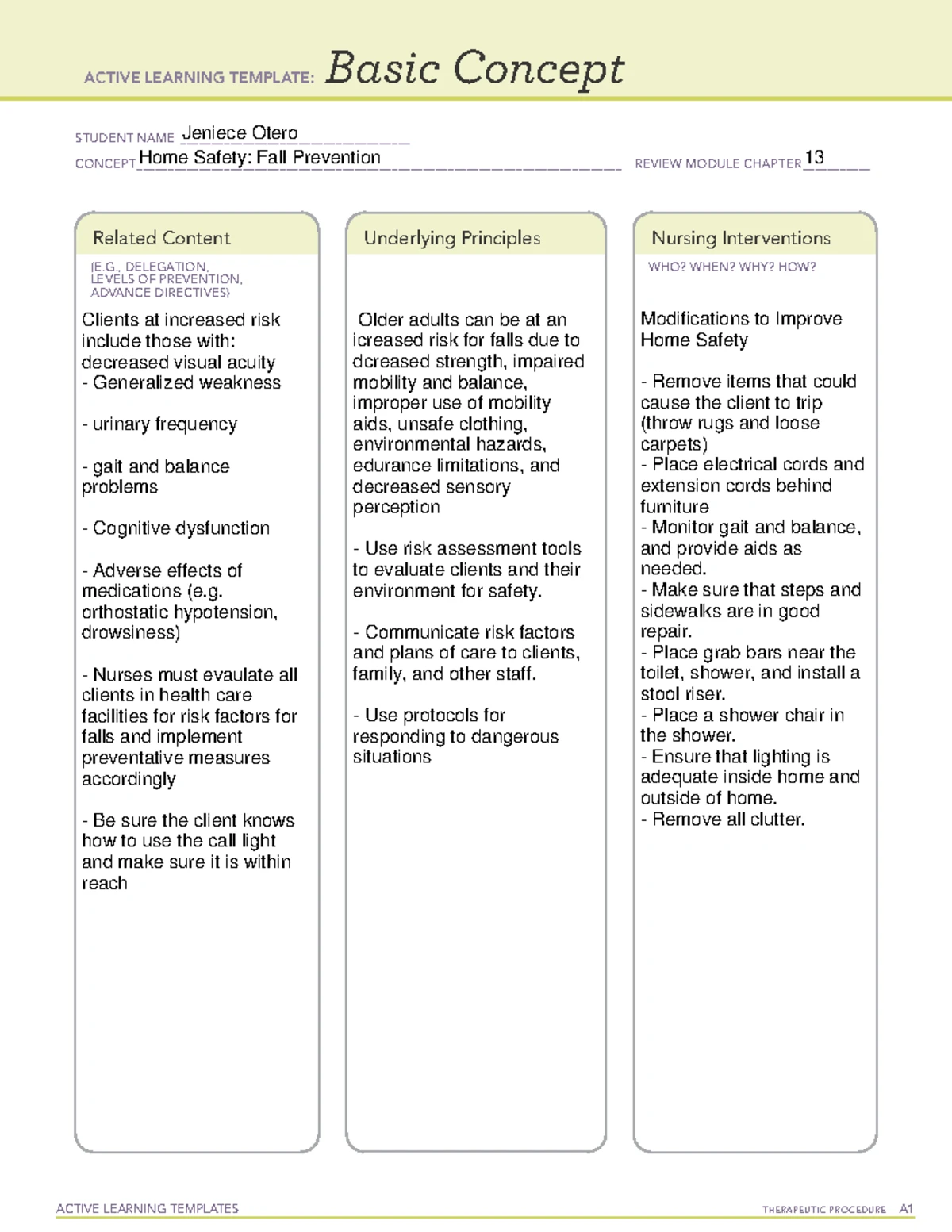 ACTIVE LEARNING TEMPLATE: Basic Concept

STUDENT NAME Jeniece Otero

CONCEPT Home Safety: Fall Prevention

REVIEW MODULE CHAPTER 13

Related Content

(E.G., DELEGATION, LEVELS OF PREVENTION, ADVANCE DIRECTIVES)

Clients at increased risk include those with: decreased visual acuity
- Generalized weakness

- urinary frequency

- gait and balance problems

- Cognitive dysfunction

- Adverse effects of medications (e.g. orthostatic hypotension, drowsiness)

- Nurses must evaulate all clients in health care facilities for risk factors for falls and implement preventative measures accordingly

- Be sure the client knows how to use the call light and make sure it is within reach

Underlying Principles

Older adults can be at an icreased risk for falls due to dcreased strength, impaired mobility and balance, improper use of mobility aids, unsafe clothing, environmental hazards, edurance limitations, and decreased sensory perception

- Use risk assessment tools to evaluate clients and their environment for safety.

- Communicate risk factors and plans of care to clients, family, and other staff.

- Use protocols for responding to dangerous situations

Nursing Interventions

WHO? WHEN? WHY? HOW?

Modifications to Improve Home Safety

- Remove items that could cause the client to trip (throw rugs and loose carpets)
- Place electrical cords and extension cords behind furniture
- Monitor gait and balance, and provide aids as needed.
- Make sure that steps and sidewalks are in good repair.
- Place grab bars near the toilet, shower, and install a stool riser.
- Place a shower chair in the shower.
- Ensure that lighting is adequate inside home and outside of home.
- Remove all clutter.

ACTIVE LEARNING TEMPLATES

THERAPEUTIC PROCEDURE A1